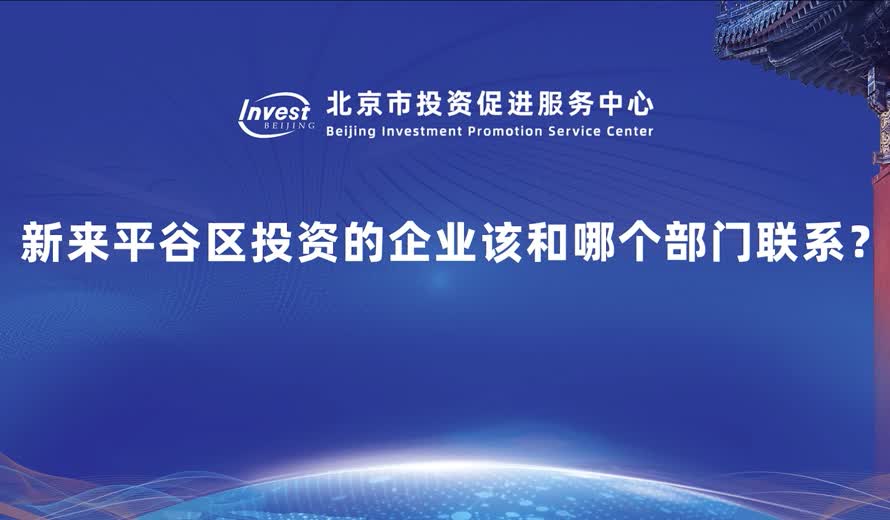 Invest BEIJING 北京市投资促进服务中心
Beijing Investment Promotion Service Center

新来平谷区投资的企业该和哪个部门联系？